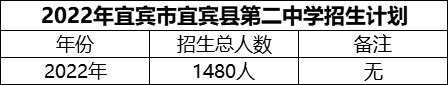 2022年宜宾市宜宾县第二中学招生计划

| 年份 | 招生总人数 | 备注 |
|---|---|---|
| 2022年 | 1480人 | 无 |